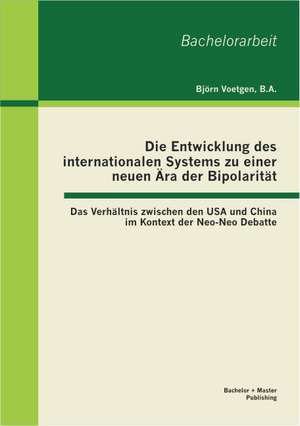 Bachelorarbeit

Björn Voetgen, B.A.

Die Entwicklung des internationalen Systems zu einer neuen Ära der Bipolarität

Das Verhältnis zwischen den USA und China im Kontext der Neo-Neo Debatte

Bachelor + Master Publishing